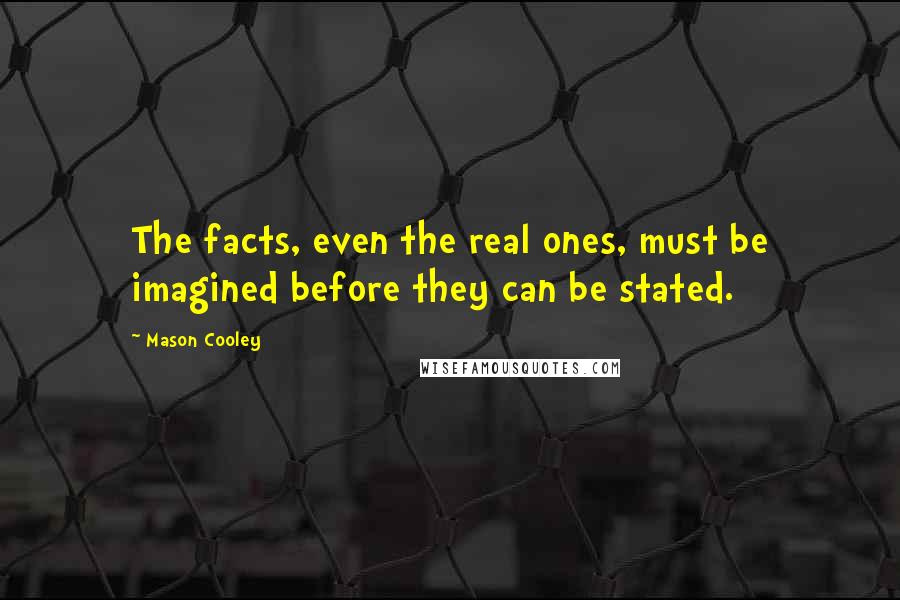 The facts, even the real ones, must be imagined before they can be stated.

~ Mason Cooley

WISEFAMOUSQUOTES.COM